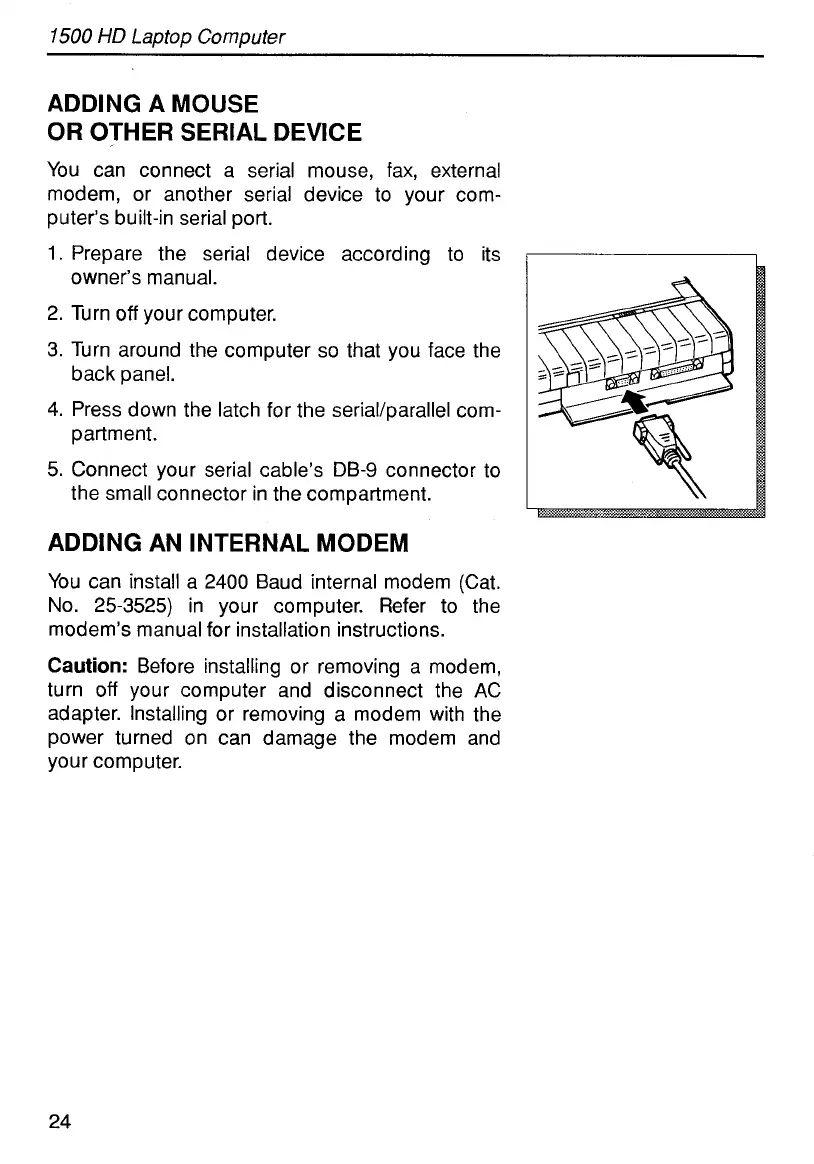 1500 HD Laptop Computer

ADDING A MOUSE
OR OTHER SERIAL DEVICE

You can connect a serial mouse, fax, external modem, or another serial device to your computer's built-in serial port.

1. Prepare the serial device according to its owner's manual.

2. Turn off your computer.

3. Turn around the computer so that you face the back panel.

4. Press down the latch for the serial/parallel compartment.

5. Connect your serial cable's DB-9 connector to the small connector in the compartment.

ADDING AN INTERNAL MODEM

You can install a 2400 Baud internal modem (Cat. No. 25-3525) in your computer. Refer to the modem's manual for installation instructions.

Caution: Before installing or removing a modem, turn off your computer and disconnect the AC adapter. Installing or removing a modem with the power turned on can damage the modem and your computer.

24